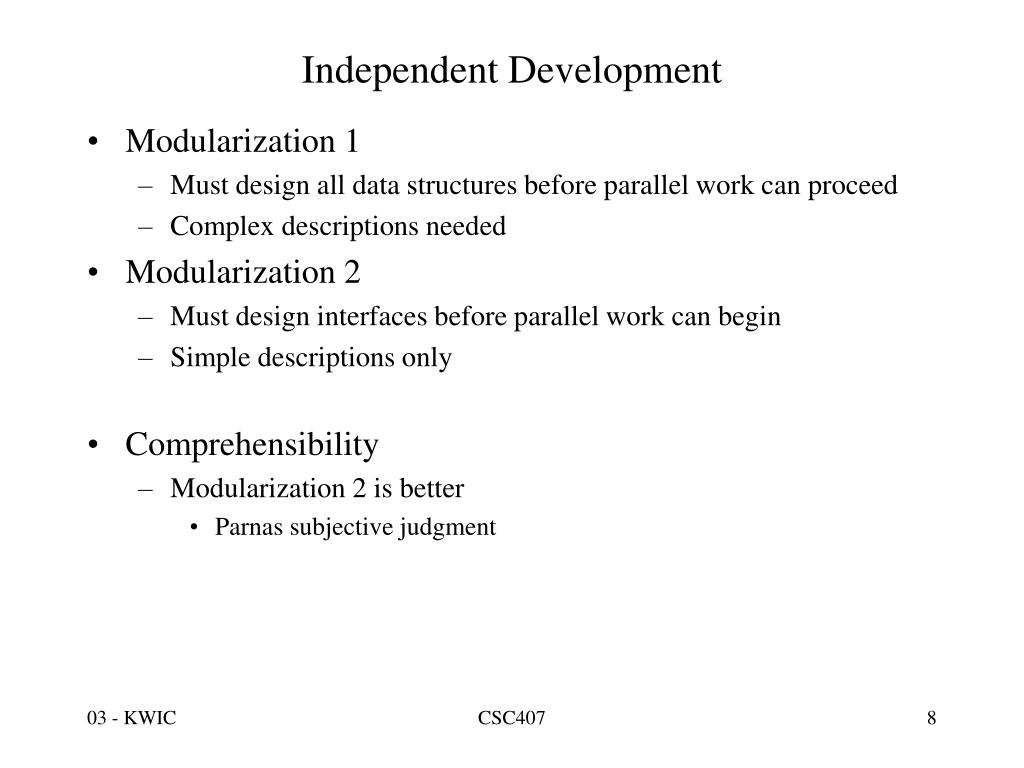 Independent Development

• Modularization 1
– Must design all data structures before parallel work can proceed
– Complex descriptions needed

• Modularization 2
– Must design interfaces before parallel work can begin
– Simple descriptions only

• Comprehensibility
– Modularization 2 is better
• Parnas subjective judgment

03 - KWIC

CSC407

8